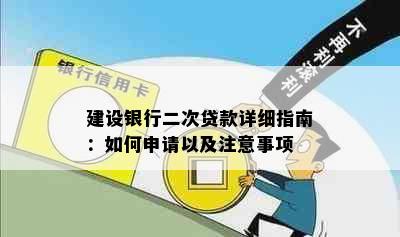 银行信用卡

不再利滚利

建设银行二次贷款详细指南：如何申请以及注意事项